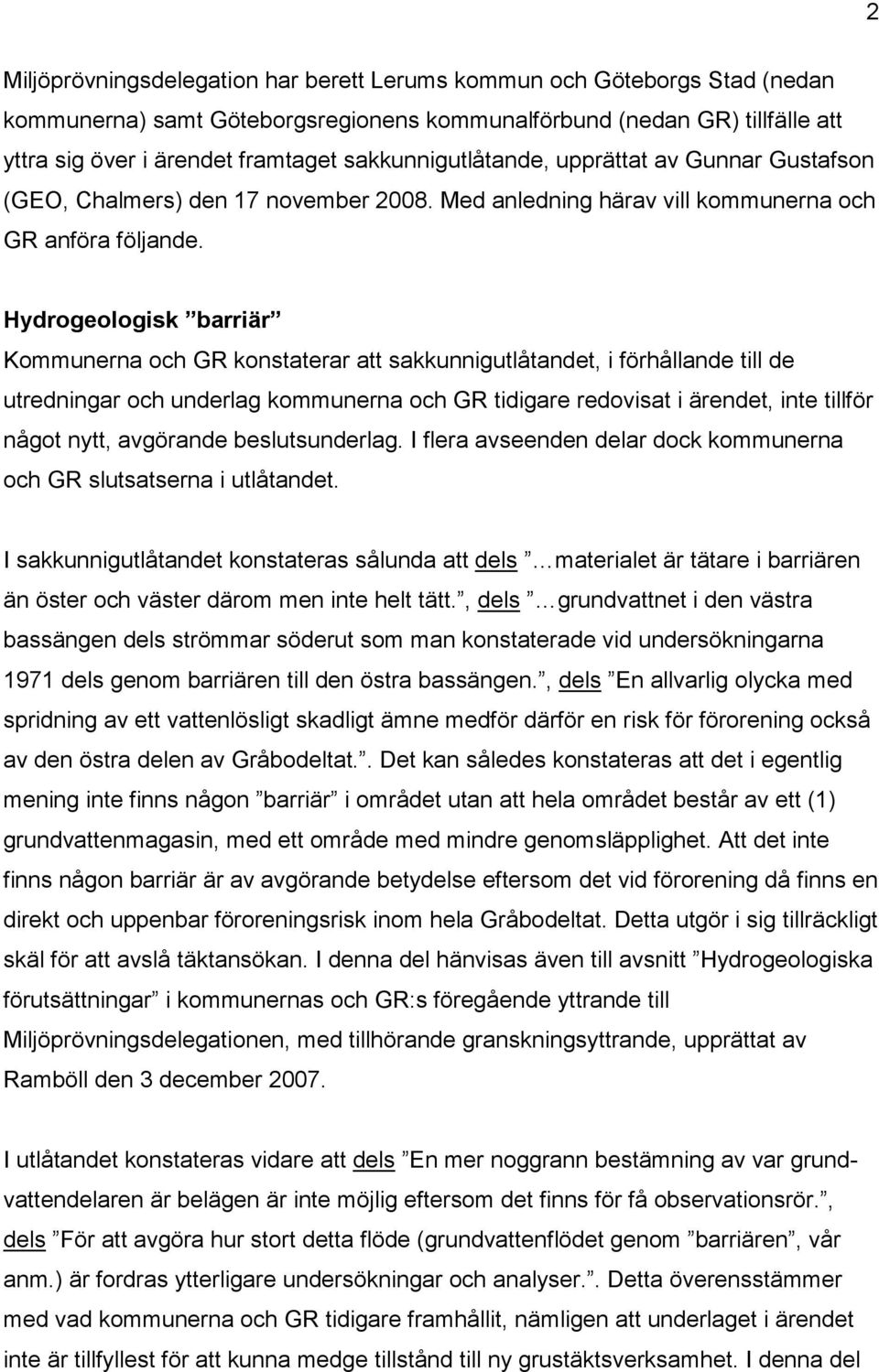 2

Miljöprövningsdelegation har berett Lerums kommun och Göteborgs Stad (nedan kommunerna) samt Göteborgsregionens kommunalförbund (nedan GR) tillfälle att yttra sig över i ärendet framtaget sakkunnigutlåtande, upprättat av Gunnar Gustafson (GEO, Chalmers) den 17 november 2008. Med anledning härav vill kommunerna och GR anföra följande.

Hydrogeologisk ”barriär”
Kommunerna och GR konstaterar att sakkunnigutlåtandet, i förhållande till de utredningar och underlag kommunerna och GR tidigare redovisat i ärendet, inte tillför något nytt, avgörande beslutsunderlag. I flera avseenden delar dock kommunerna och GR slutsatserna i utlåtandet.

I sakkunnigutlåtandet konstateras sålunda att dels ”…materialet är tätare i barriären än öster och väster därom men inte helt tätt.”, dels ”…grundvattnet i den västra bassängen dels strömmar söderut som man konstaterade vid undersökningarna 1971 dels genom barriären till den östra bassängen.”, dels ”En allvarlig olycka med spridning av ett vattenlösligt skadligt ämne medför därför en risk för förorening också av den östra delen av Gråbodeltat.”. Det kan således konstateras att det i egentlig mening inte finns någon ”barriär” i området utan att hela området består av ett (1) grundvattenmagasin, med ett område med mindre genomsläpplighet. Att det inte finns någon barriär är av avgörande betydelse eftersom det vid förorening då finns en direkt och uppenbar föroreningsrisk inom hela Gråbodeltat. Detta utgör i sig tillräckligt skäl för att avslå täktansökan. I denna del hänvisas även till avsnitt ”Hydrogeologiska förutsättningar” i kommunernas och GR:s föregående yttrande till Miljöprövningsdelegationen, med tillhörande granskningsyttrande, upprättat av Ramböll den 3 december 2007.

I utlåtandet konstateras vidare att dels ”En mer noggrann bestämning av var grundvattendelaren är belägen är inte möjlig eftersom det finns för få observationsrör.”, dels ”För att avgöra hur stort detta flöde (grundvattenflödet genom ”barriären”, vår anm.) är fordras ytterligare undersökningar och analyser.”. Detta överensstämmer med vad kommunerna och GR tidigare framhållit, nämligen att underlaget i ärendet inte är tillfyllest för att kunna medge tillstånd till ny grustäktsverksamhet. I denna del